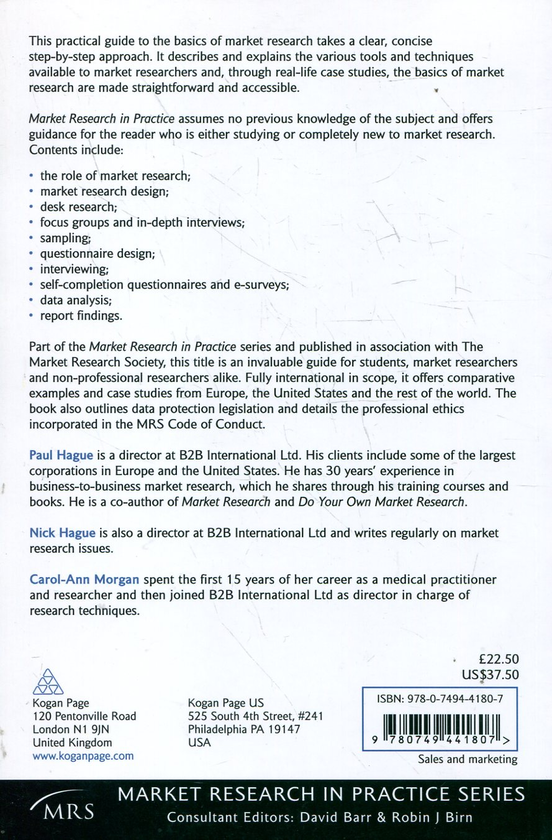 This practical guide to the basics of market research takes a clear, concise step-by-step approach. It describes and explains the various tools and techniques available to market researchers and, through real-life case studies, the basics of market research are made straightforward and accessible.

Market Research in Practice assumes no previous knowledge of the subject and offers guidance for the reader who is either studying or completely new to market research. Contents include:

• the role of market research;
• market research design;
• desk research;
• focus groups and in-depth interviews;
• sampling;
• questionnaire design;
• interviewing;
• self-completion questionnaires and e-surveys;
• data analysis;
• report findings.

Part of the Market Research in Practice series and published in association with The Market Research Society, this title is an invaluable guide for students, market researchers and non-professional researchers alike. Fully international in scope, it offers comparative examples and case studies from Europe, the United States and the rest of the world. The book also outlines data protection legislation and details the professional ethics incorporated in the MRS Code of Conduct.

Paul Hague is a director at B2B International Ltd. His clients include some of the largest corporations in Europe and the United States. He has 30 years' experience in business-to-business market research, which he shares through his training courses and books. He is a co-author of Market Research and Do Your Own Market Research.

Nick Hague is also a director at B2B International Ltd and writes regularly on market research issues.

Carol-Ann Morgan spent the first 15 years of her career as a medical practitioner and researcher and then joined B2B International Ltd as director in charge of research techniques.

£22.50
US$37.50

Kogan Page
120 Pentonville Road
London N1 9JN
United Kingdom
www.koganpage.com

Kogan Page US
525 South 4th Street, #241
Philadelphia PA 19147
USA

ISBN: 978-0-7494-4180-7

9 780749 441807 >

Sales and marketing

MRS
MARKET RESEARCH IN PRACTICE SERIES
Consultant Editors: David Barr & Robin J Birn